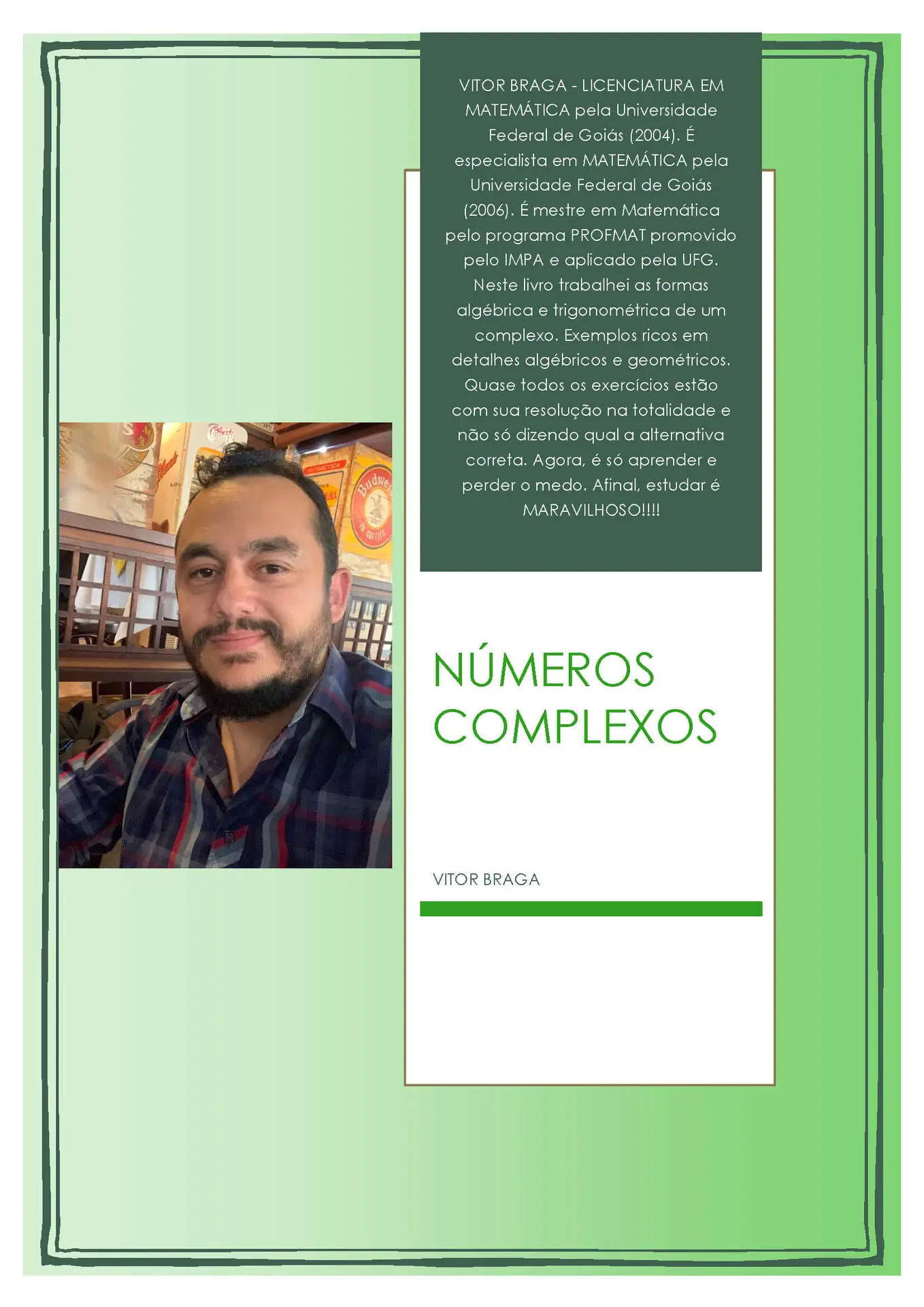 VITOR BRAGA - LICENCIATURA EM MATEMÁTICA pela Universidade Federal de Goiás (2004). É especialista em MATEMÁTICA pela Universidade Federal de Goiás (2006). É mestre em Matemática pelo programa PROFMAT promovido pelo IMPA e aplicado pela UFG. Neste livro trabalhei as formas algébrica e trigonométrica de um complexo. Exemplos ricos em detalhes algébricos e geométricos. Quase todos os exercícios estão com sua resolução na totalidade e não só dizendo qual a alternativa correta. Agora, é só aprender e perder o medo. Afinal, estudar é MARAVILHOSO!!!!

NÚMEROS COMPLEXOS

VITOR BRAGA